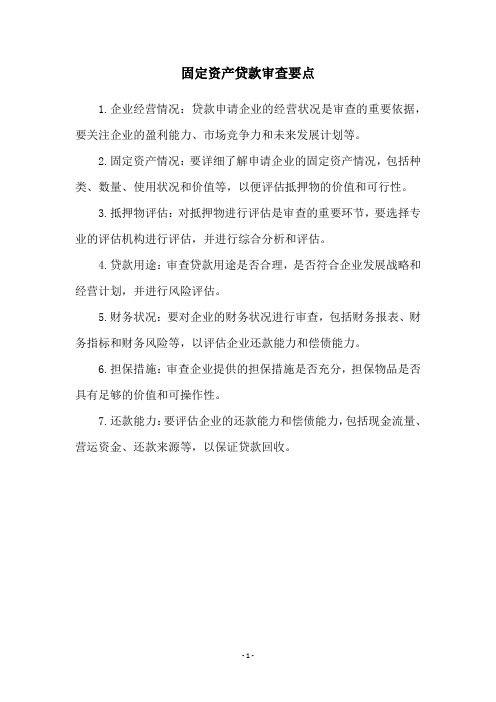 固定资产贷款审查要点

1.企业经营情况：贷款申请企业的经营状况是审查的重要依据，要关注企业的盈利能力、市场竞争力和未来发展计划等。

2.固定资产情况：要详细了解申请企业的固定资产情况，包括种类、数量、使用状况和价值等，以便评估抵押物的价值和可行性。

3.抵押物评估：对抵押物进行评估是审查的重要环节，要选择专业的评估机构进行评估，并进行综合分析和评估。

4.贷款用途：审查贷款用途是否合理，是否符合企业发展战略和经营计划，并进行风险评估。

5.财务状况：要对企业的财务状况进行审查，包括财务报表、财务指标和财务风险等，以评估企业还款能力和偿债能力。

6.担保措施：审查企业提供的担保措施是否充分，担保物品是否具有足够的价值和可操作性。

7.还款能力：要评估企业的还款能力和偿债能力，包括现金流量、营运资金、还款来源等，以保证贷款回收。

- 1 -